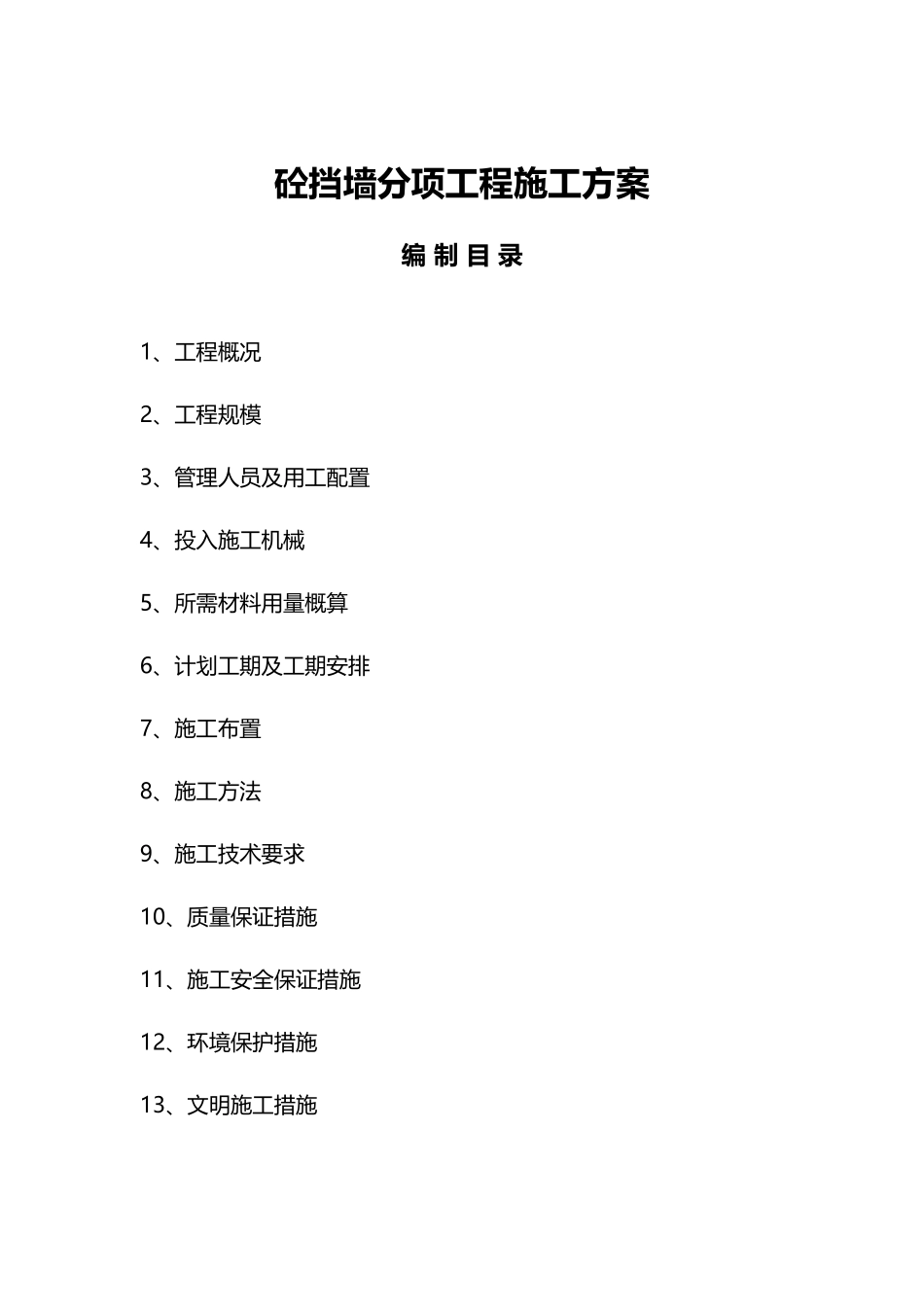 砼挡墙分项工程施工方案

编 制 目 录

1、工程概况

2、工程规模

3、管理人员及用工配置

4、投入施工机械

5、所需材料用量概算

6、计划工期及工期安排

7、施工布置

8、施工方法

9、施工技术要求

10、质量保证措施

11、施工安全保证措施

12、环境保护措施

13、文明施工措施